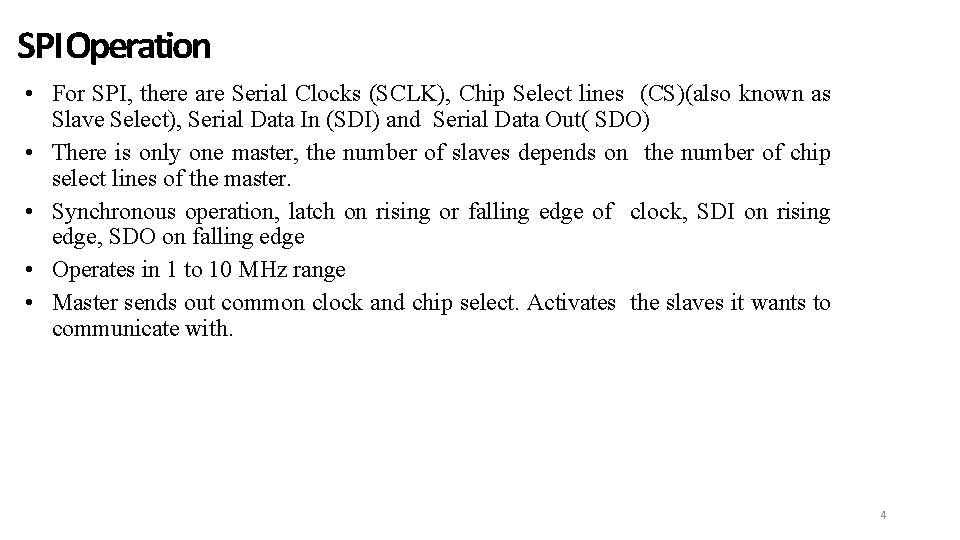 SPI Operation

• For SPI, there are Serial Clocks (SCLK), Chip Select lines (CS)(also known as Slave Select), Serial Data In (SDI) and Serial Data Out( SDO)
• There is only one master, the number of slaves depends on the number of chip select lines of the master.
• Synchronous operation, latch on rising or falling edge of clock, SDI on rising edge, SDO on falling edge
• Operates in 1 to 10 MHz range
• Master sends out common clock and chip select. Activates the slaves it wants to communicate with.

4